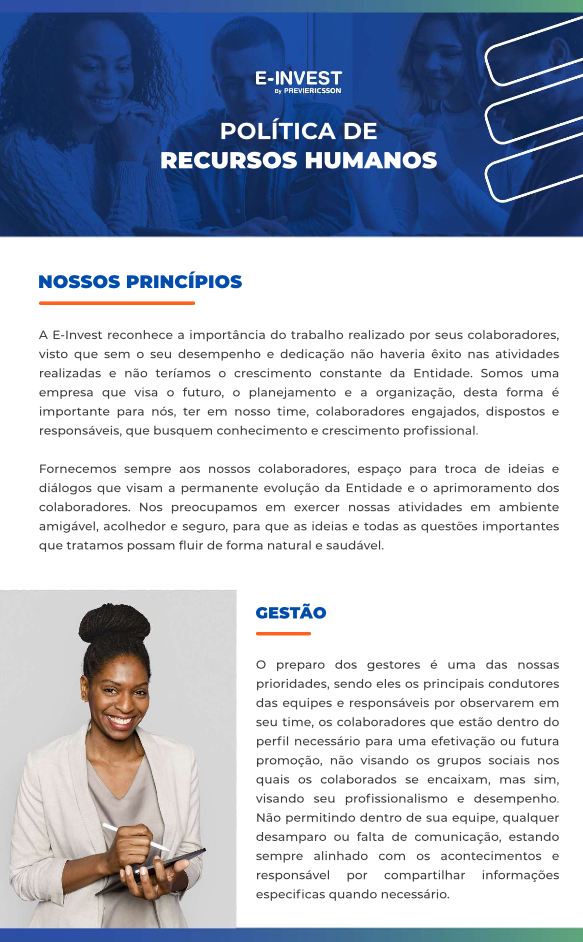 E-INVEST
By PREVIERICSSON

POLÍTICA DE
RECURSOS HUMANOS

NOSSOS PRINCÍPIOS

A E-Invest reconhece a importância do trabalho realizado por seus colaboradores, visto que sem o seu desempenho e dedicação não haveria êxito nas atividades realizadas e não teríamos o crescimento constante da Entidade. Somos uma empresa que visa o futuro, o planejamento e a organização, desta forma é importante para nós, ter em nosso time, colaboradores engajados, dispostos e responsáveis, que busquem conhecimento e crescimento profissional.

Fornecemos sempre aos nossos colaboradores, espaço para troca de ideias e diálogos que visam a permanente evolução da Entidade e o aprimoramento dos colaboradores. Nos preocupamos em exercer nossas atividades em ambiente amigável, acolhedor e seguro, para que as ideias e todas as questões importantes que tratamos possam fluir de forma natural e saudável.

GESTÃO

O preparo dos gestores é uma das nossas prioridades, sendo eles os principais condutores das equipes e responsáveis por observarem em seu time, os colaboradores que estão dentro do perfil necessário para uma efetivação ou futura promoção, não visando os grupos sociais nos quais os colaborados se encaixam, mas sim, visando seu profissionalismo e desempenho. Não permitindo dentro de sua equipe, qualquer desamparo ou falta de comunicação, estando sempre alinhado com os acontecimentos e responsável por compartilhar informações especificas quando necessário.